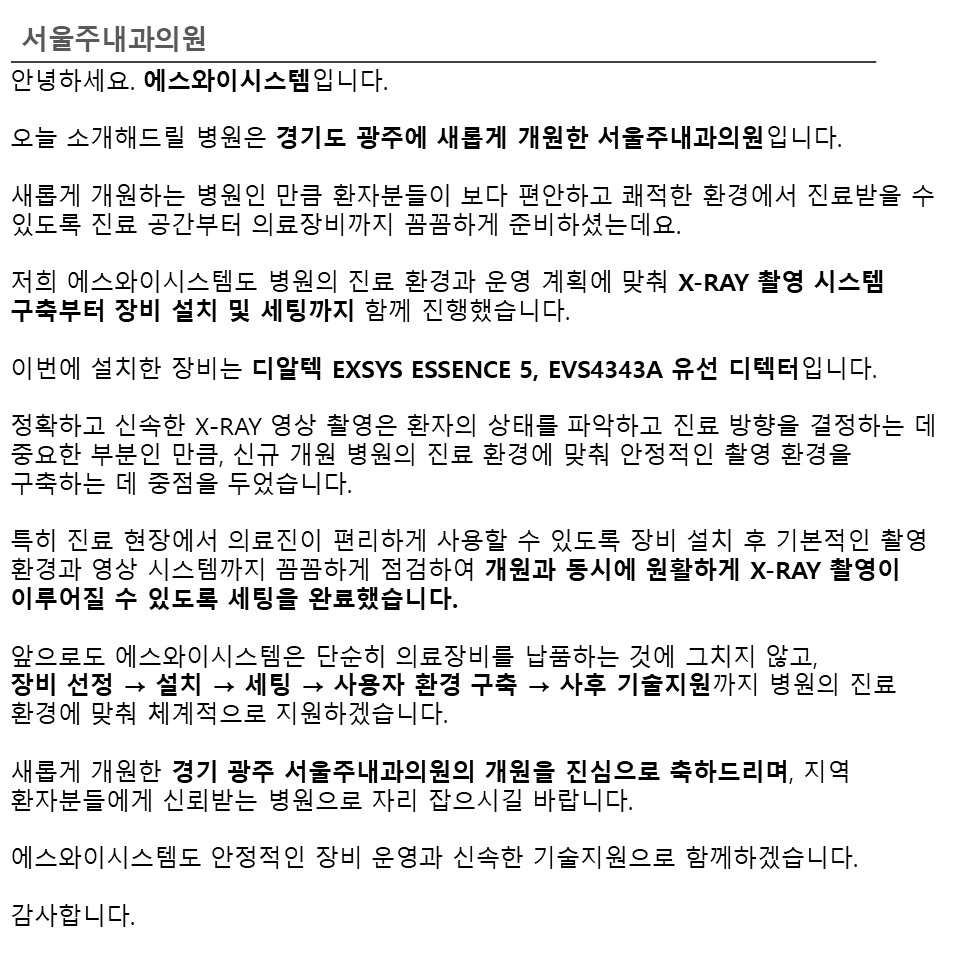 서울주내과의원

안녕하세요. 에스와이시스템입니다.

오늘 소개해드릴 병원은 경기도 광주에 새롭게 개원한 서울주내과의원입니다.

새롭게 개원하는 병원인 만큼 환자분들이 보다 편안하고 쾌적한 환경에서 진료받을 수 있도록 진료 공간부터 의료장비까지 꼼꼼하게 준비하셨는데요.

저희 에스와이시스템도 병원의 진료 환경과 운영 계획에 맞춰 X-RAY 촬영 시스템 구축부터 장비 설치 및 세팅까지 함께 진행했습니다.

이번에 설치한 장비는 디알텍 EXSYS ESSENCE 5, EVS4343A 유선 디텍터입니다.

정확하고 신속한 X-RAY 영상 촬영은 환자의 상태를 파악하고 진료 방향을 결정하는 데 중요한 부분인 만큼, 신규 개원 병원의 진료 환경에 맞춰 안정적인 촬영 환경을 구축하는 데 중점을 두었습니다.

특히 진료 현장에서 의료진이 편리하게 사용할 수 있도록 장비 설치 후 기본적인 촬영 환경과 영상 시스템까지 꼼꼼하게 점검하여 개원과 동시에 원활하게 X-RAY 촬영이 이루어질 수 있도록 세팅을 완료했습니다.

앞으로도 에스와이시스템은 단순히 의료장비를 납품하는 것에 그치지 않고, 장비 선정 → 설치 → 세팅 → 사용자 환경 구축 → 사후 기술지원까지 병원의 진료 환경에 맞춰 체계적으로 지원하겠습니다.

새롭게 개원한 경기 광주 서울주내과의원의 개원을 진심으로 축하드리며, 지역 환자분들에게 신뢰받는 병원으로 자리 잡으시길 바랍니다.

에스와이시스템도 안정적인 장비 운영과 신속한 기술지원으로 함께하겠습니다.

감사합니다.